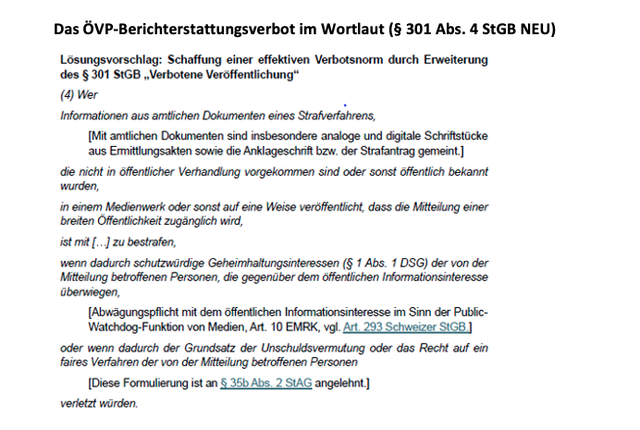 Das ÖVP-Berichterstattungsverbot im Wortlaut (§ 301 Abs. 4 StGB NEU)

Lösungsvorschlag: Schaffung einer effektiven Verbotsnorm durch Erweiterung des § 301 StGB „Verbotene Veröffentlichung“

(4) Wer

Informationen aus amtlichen Dokumenten eines Strafverfahrens,

[Mit amtlichen Dokumenten sind insbesondere analoge und digitale Schriftstücke aus Ermittlungsakten sowie die Anklageschrift bzw. der Strafantrag gemeint.]

die nicht in öffentlicher Verhandlung vorgekommen sind oder sonst öffentlich bekannt wurden,

in einem Medienwerk oder sonst auf eine Weise veröffentlicht, dass die Mitteilung einer breiten Öffentlichkeit zugänglich wird,

ist mit […] zu bestrafen,

wenn dadurch schutzwürdige Geheimhaltungsinteressen (§ 1 Abs. 1 DSG) der von der Mitteilung betroffenen Personen, die gegenüber dem öffentlichen Informationsinteresse überwiegen,

[Abwägungspflicht mit dem öffentlichen Informationsinteresse im Sinn der Public-Watchdog-Funktion von Medien, Art. 10 EMRK, vgl. Art. 293 Schweizer StGB.]

oder wenn dadurch der Grundsatz der Unschuldsvermutung oder das Recht auf ein faires Verfahren der von der Mitteilung betroffenen Personen

[Diese Formulierung ist an § 35b Abs. 2 StAG angelehnt.]

verletzt würden.